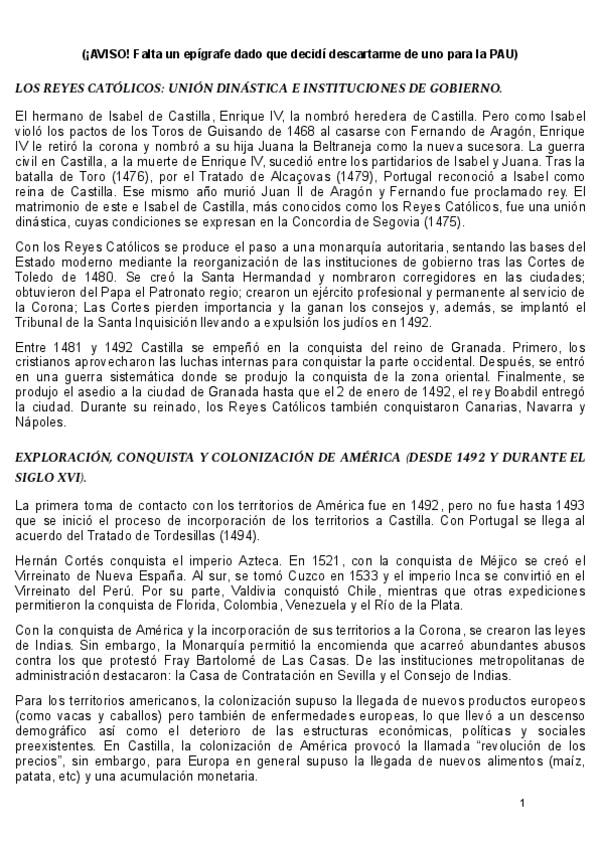 (¡AVISO! Falta un epígrafe dado que decidí descartarme de uno para la PAU)

LOS REYES CATÓLICOS: UNIÓN DINÁSTICA E INSTITUCIONES DE GOBIERNO.

El hermano de Isabel de Castilla, Enrique IV, la nombró heredera de Castilla. Pero como Isabel violó los pactos de los Toros de Guisando de 1468 al casarse con Fernando de Aragón, Enrique IV le retiró la corona y nombró a su hija Juana la Beltraneja como la nueva sucesora. La guerra civil en Castilla, a la muerte de Enrique IV, sucedió entre los partidarios de Isabel y Juana. Tras la batalla de Toro (1476), por el Tratado de Alcaçovas (1479), Portugal reconoció a Isabel como reina de Castilla. Ese mismo año murió Juan II de Aragón y Fernando fue proclamado rey. El matrimonio de este e Isabel de Castilla, más conocidos como los Reyes Católicos, fue una unión dinástica, cuyas condiciones se expresan en la Concordia de Segovia (1475).

Con los Reyes Católicos se produce el paso a una monarquía autoritaria, sentando las bases del Estado moderno mediante la reorganización de las instituciones de gobierno tras las Cortes de Toledo de 1480. Se creó la Santa Hermandad y nombraron corregidores en las ciudades; obtuvieron del Papa el Patronato regio; crearon un ejército profesional y permanente al servicio de la Corona; Las Cortes pierden importancia y la ganan los consejos y, además, se implantó el Tribunal de la Santa Inquisición llevando a expulsión los judíos en 1492.

Entre 1481 y 1492 Castilla se empeñó en la conquista del reino de Granada. Primero, los cristianos aprovecharon las luchas internas para conquistar la parte occidental. Después, se entró en una guerra sistemática donde se produjo la conquista de la zona oriental. Finalmente, se produjo el asedio a la ciudad de Granada hasta que el 2 de enero de 1492, el rey Boabdil entregó la ciudad. Durante su reinado, los Reyes Católicos también conquistaron Canarias, Navarra y Nápoles.

EXPLORACIÓN, CONQUISTA Y COLONIZACIÓN DE AMÉRICA (DESDE 1492 Y DURANTE EL SIGLO XVI).

La primera toma de contacto con los territorios de América fue en 1492, pero no fue hasta 1493 que se inició el proceso de incorporación de los territorios a Castilla. Con Portugal se llega al acuerdo del Tratado de Tordesillas (1494).

Hernán Cortés conquista el imperio Azteca. En 1521, con la conquista de Méjico se creó el Virreinato de Nueva España. Al sur, se tomó Cuzco en 1533 y el imperio Inca se convirtió en el Virreinato del Perú. Por su parte, Valdivia conquistó Chile, mientras que otras expediciones permitieron la conquista de Florida, Colombia, Venezuela y el Río de la Plata.

Con la conquista de América y la incorporación de sus territorios a la Corona, se crearon las leyes de Indias. Sin embargo, la Monarquía permitió la encomienda que acarreó abundantes abusos contra los que protestó Fray Bartolomé de Las Casas. De las instituciones metropolitanas de administración destacaron: la Casa de Contratación en Sevilla y el Consejo de Indias.

Para los territorios americanos, la colonización supuso la llegada de nuevos productos europeos (como vacas y caballos) pero también de enfermedades europeas, lo que llevó a un descenso demográfico así como el deterioro de las estructuras económicas, políticas y sociales preexistentes. En Castilla, la colonización de América provocó la llamada "revolución de los precios", sin embargo, para Europa en general supuso la llegada de nuevos alimentos (maíz, patata, etc) y una acumulación monetaria.

1